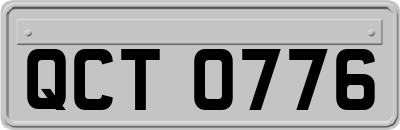 QCT 0776